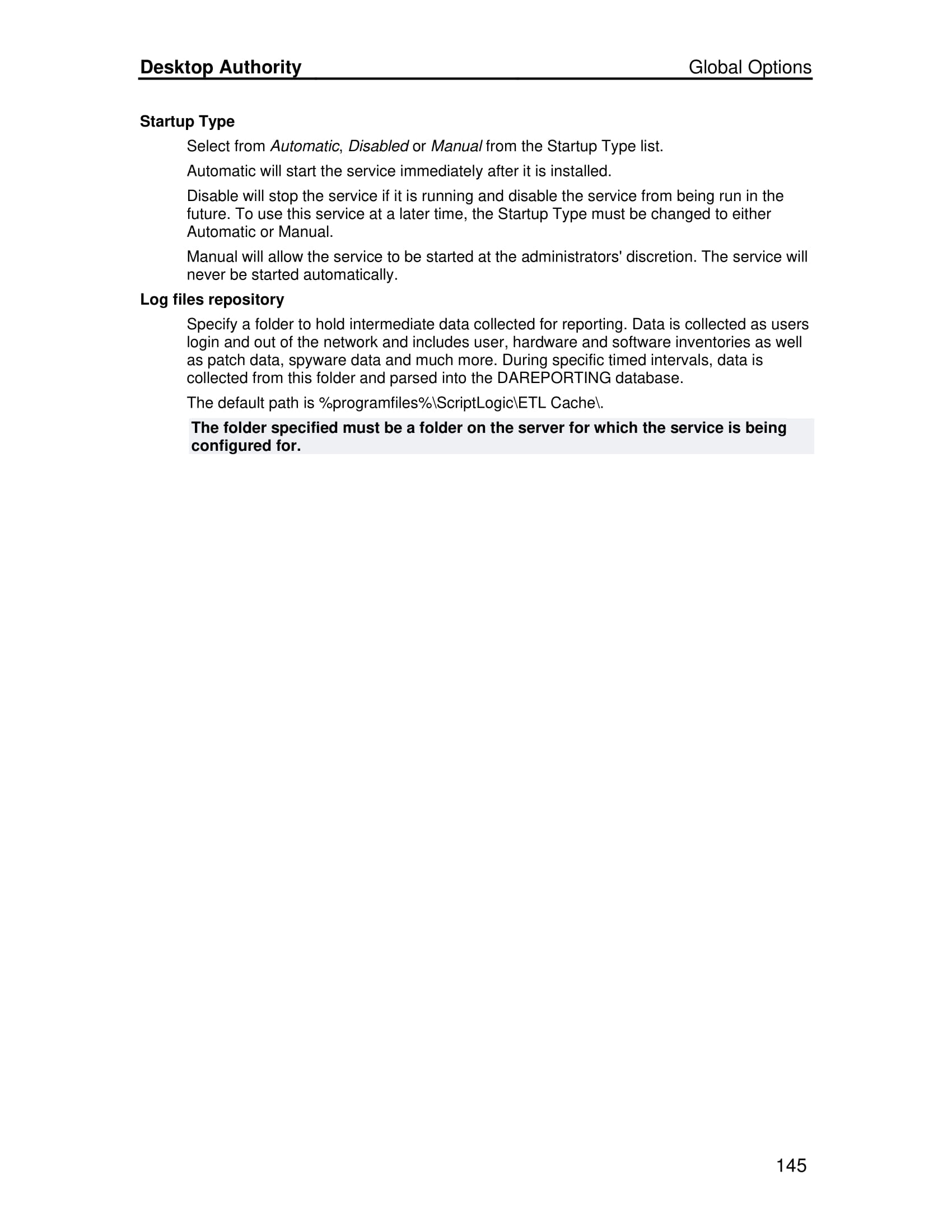 Desktop Authority Global Options

Startup Type

Select from Automatic, Disabled or Manual from the Startup Type list.

Automatic will start the service immediately after it is installed.

Disable will stop the service if it is running and disable the service from being run in the future. To use this service at a later time, the Startup Type must be changed to either Automatic or Manual.

Manual will allow the service to be started at the administrators' discretion. The service will never be started automatically.

Log files repository

Specify a folder to hold intermediate data collected for reporting. Data is collected as users login and out of the network and includes user, hardware and software inventories as well as patch data, spyware data and much more. During specific timed intervals, data is collected from this folder and parsed into the DAREPORTING database.

The default path is %programfiles%\ScriptLogic\ETL Cache\.

The folder specified must be a folder on the server for which the service is being configured for.

145